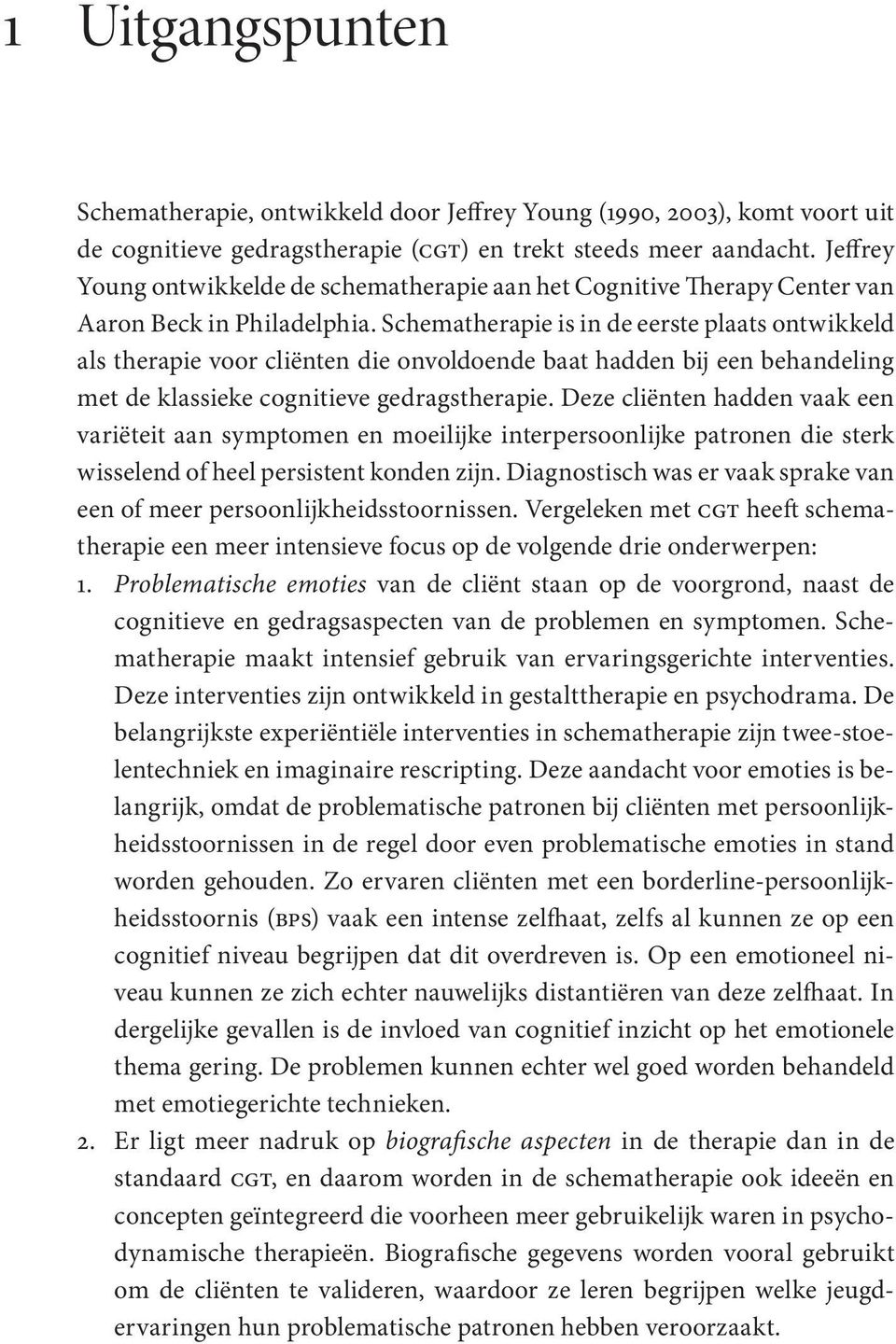 1 Uitgangspunten

Schematherapie, ontwikkeld door Jeffrey Young (1990, 2003), komt voort uit de cognitieve gedragstherapie (CGT) en trekt steeds meer aandacht. Jeffrey Young ontwikkelde de schematherapie aan het Cognitive Therapy Center van Aaron Beck in Philadelphia. Schematherapie is in de eerste plaats ontwikkeld als therapie voor cliënten die onvoldoende baat hadden bij een behandeling met de klassieke cognitieve gedragstherapie. Deze cliënten hadden vaak een variëteit aan symptomen en moeilijke interpersoonlijke patronen die sterk wisselend of heel persistent konden zijn. Diagnostisch was er vaak sprake van een of meer persoonlijkheidsstoornissen. Vergeleken met CGT heeft schematherapie een meer intensieve focus op de volgende drie onderwerpen:

1. Problematische emoties van de cliënt staan op de voorgrond, naast de cognitieve en gedragsaspecten van de problemen en symptomen. Schematherapie maakt intensief gebruik van ervaringsgerichte interventies. Deze interventies zijn ontwikkeld in gestalttherapie en psychodrama. De belangrijkste experiëntiële interventies in schematherapie zijn twee-stoelentechniek en imaginaire rescripting. Deze aandacht voor emoties is belangrijk, omdat de problematische patronen bij cliënten met persoonlijkheidsstoornissen in de regel door even problematische emoties in stand worden gehouden. Zo ervaren cliënten met een borderline-persoonlijkheidsstoornis (BPS) vaak een intense zelfhaat, zelfs al kunnen ze op een cognitief niveau begrijpen dat dit overdreven is. Op een emotioneel niveau kunnen ze zich echter nauwelijks distantiëren van deze zelfhaat. In dergelijke gevallen is de invloed van cognitief inzicht op het emotionele thema gering. De problemen kunnen echter wel goed worden behandeld met emotiegerichte technieken.

2. Er ligt meer nadruk op biografische aspecten in de therapie dan in de standaard CGT, en daarom worden in de schematherapie ook ideeën en concepten geïntegreerd die voorheen meer gebruikelijk waren in psychodynamische therapieën. Biografische gegevens worden vooral gebruikt om de cliënten te valideren, waardoor ze leren begrijpen welke jeugdervaringen hun problematische patronen hebben veroorzaakt.